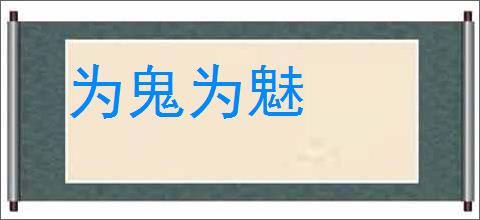 为鬼为魅